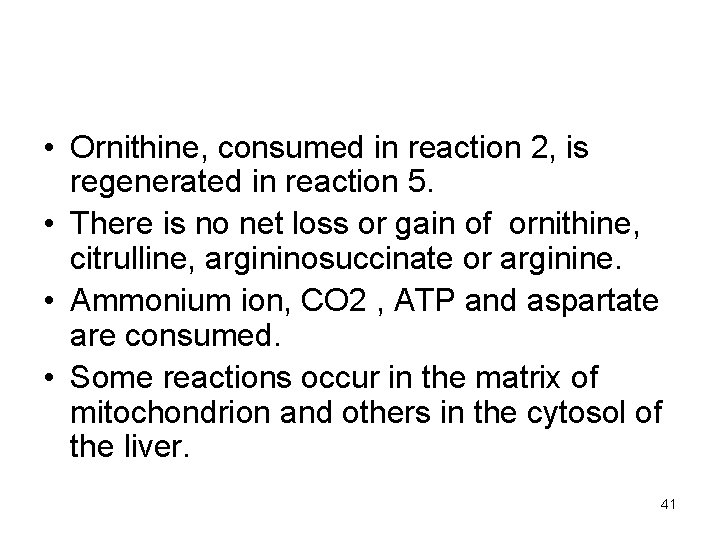 • Ornithine, consumed in reaction 2, is regenerated in reaction 5.

• There is no net loss or gain of ornithine, citrulline, argininosuccinate or arginine.

• Ammonium ion, CO2 , ATP and aspartate are consumed.

• Some reactions occur in the matrix of mitochondrion and others in the cytosol of the liver.

41